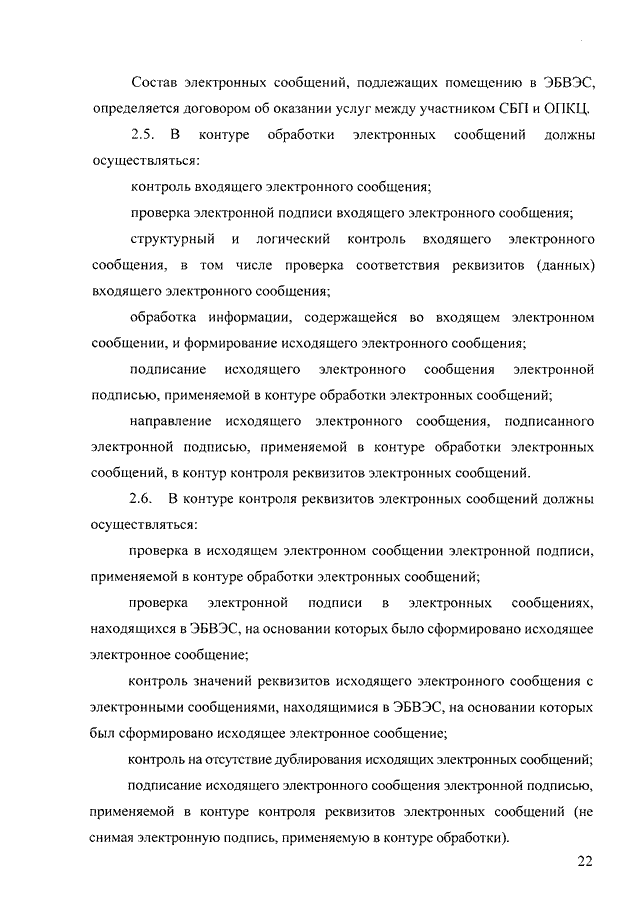 Состав электронных сообщений, подлежащих помещению в ЭБВЭС, определяется договором об оказании услуг между участником СБП и ОПКЦ.

2.5. В контуре обработки электронных сообщений должны осуществляться:

контроль входящего электронного сообщения;

проверка электронной подписи входящего электронного сообщения;

структурный и логический контроль входящего электронного сообщения, в том числе проверка соответствия реквизитов (данных) входящего электронного сообщения;

обработка информации, содержащейся во входящем электронном сообщении, и формирование исходящего электронного сообщения;

подписание исходящего электронного сообщения электронной подписью, применяемой в контуре обработки электронных сообщений;

направление исходящего электронного сообщения, подписанного электронной подписью, применяемой в контуре обработки электронных сообщений, в контур контроля реквизитов электронных сообщений.

2.6. В контуре контроля реквизитов электронных сообщений должны осуществляться:

проверка в исходящем электронном сообщении электронной подписи, применяемой в контуре обработки электронных сообщений;

проверка электронной подписи в электронных сообщениях, находящихся в ЭБВЭС, на основании которых было сформировано исходящее электронное сообщение;

контроль значений реквизитов исходящего электронного сообщения с электронными сообщениями, находящимися в ЭБВЭС, на основании которых был сформировано исходящее электронное сообщение;

контроль на отсутствие дублирования исходящих электронных сообщений;

подписание исходящего электронного сообщения электронной подписью, применяемой в контуре контроля реквизитов электронных сообщений (не снимая электронную подпись, применяемую в контуре обработки).

22